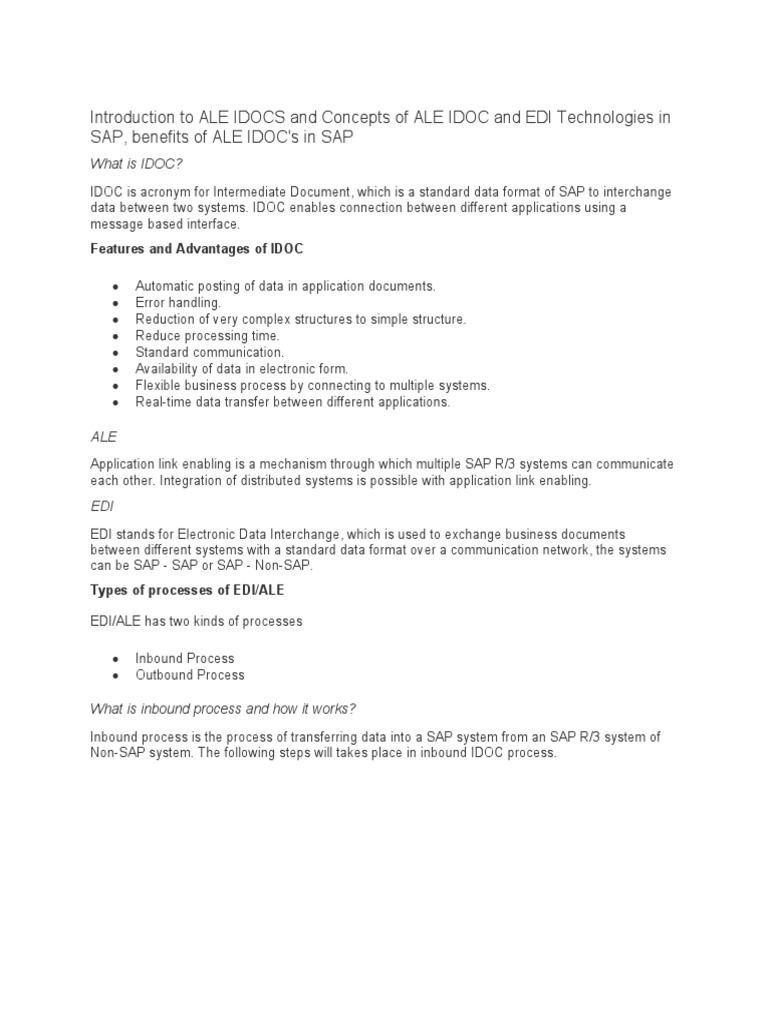 Introduction to ALE IDOCS and Concepts of ALE IDOC and EDI Technologies in SAP, benefits of ALE IDOC's in SAP

What is IDOC?

IDOC is acronym for Intermediate Document, which is a standard data format of SAP to interchange data between two systems. IDOC enables connection between different applications using a message based interface.

Features and Advantages of IDOC

- Automatic posting of data in application documents.
- Error handling.
- Reduction of very complex structures to simple structure.
- Reduce processing time.
- Standard communication.
- Availability of data in electronic form.
- Flexible business process by connecting to multiple systems.
- Real-time data transfer between different applications.

ALE

Application link enabling is a mechanism through which multiple SAP R/3 systems can communicate each other. Integration of distributed systems is possible with application link enabling.

EDI

EDI stands for Electronic Data Interchange, which is used to exchange business documents between different systems with a standard data format over a communication network, the systems can be SAP - SAP or SAP - Non-SAP.

Types of processes of EDI/ALE

EDI/ALE has two kinds of processes

- Inbound Process
- Outbound Process

What is inbound process and how it works?

Inbound process is the process of transferring data into a SAP system from an SAP R/3 system of Non-SAP system. The following steps will takes place in inbound IDOC process.